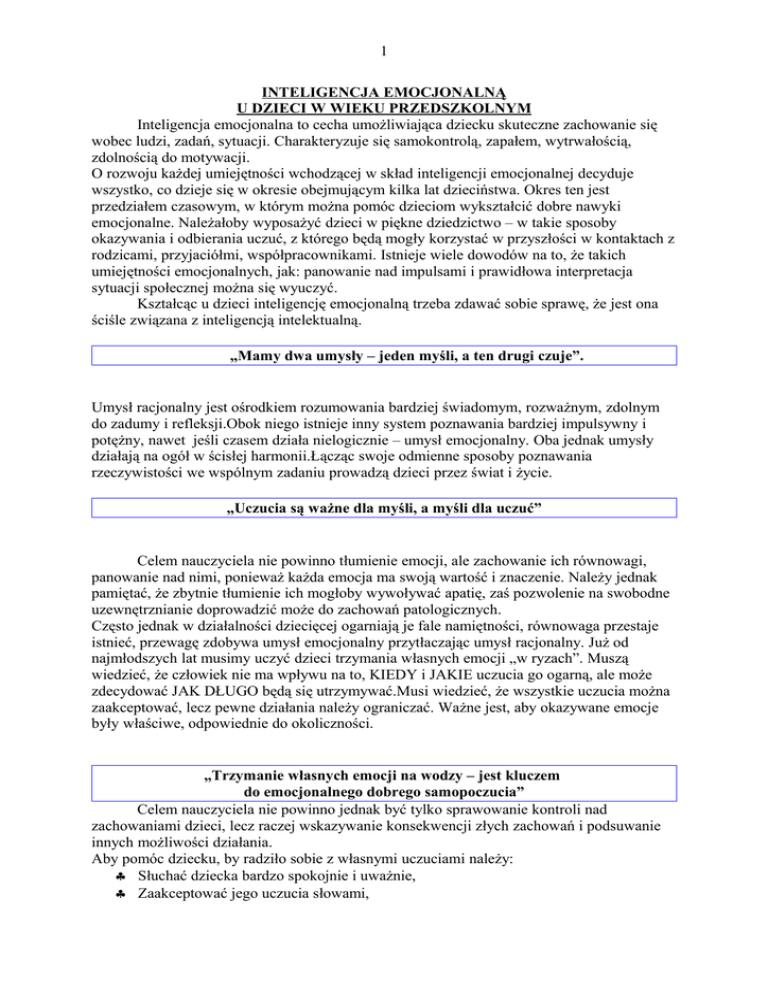 1

INTELIGENCJA EMOCJONALNĄ
U DZIECI W WIEKU PRZEDSZKOLNYM

Inteligencja emocjonalna to cecha umożliwiająca dziecku skuteczne zachowanie się wobec ludzi, zadań, sytuacji. Charakteryzuje się samokontrolą, zapałem, wytrwałością, zdolnością do motywacji.
O rozwoju każdej umiejętności wchodzącej w skład inteligencji emocjonalnej decyduje wszystko, co dzieje się w okresie obejmującym kilka lat dzieciństwa. Okres ten jest przedziałem czasowym, w którym można pomóc dzieciom wykształcić dobre nawyki emocjonalne. Należałoby wyposażyć dzieci w piękne dziedzictwo – w takie sposoby okazywania i odbierania uczuć, z którego będą mogły korzystać w przyszłości w kontaktach z rodzicami, przyjaciółmi, współpracownikami. Istnieje wiele dowodów na to, że takich umiejętności emocjonalnych, jak: panowanie nad impulsami i prawidłowa interpretacja sytuacji społecznej można się wyuczyć.

Kształcąc u dzieci inteligencję emocjonalną trzeba zdawać sobie sprawę, że jest ona ściśle związana z inteligencją intelektualną.

„Mamy dwa umysły – jeden myśli, a ten drugi czuje”.

Umysł racjonalny jest ośrodkiem rozumowania bardziej świadomym, rozważnym, zdolnym do zadumy i refleksji.Obok niego istnieje inny system poznawania bardziej impulsywny i potężny, nawet jeśli czasem działa nielogicznie – umysł emocjonalny. Oba jednak umysły działają na ogół w ścisłej harmonii.Łącząc swoje odmienne sposoby poznawania rzeczywistości we wspólnym zadaniu prowadzą dzieci przez świat i życie.

„Uczucia są ważne dla myśli, a myśli dla uczuć”

Celem nauczyciela nie powinno tłumienie emocji, ale zachowanie ich równowagi, panowanie nad nimi, ponieważ każda emocja ma swoją wartość i znaczenie. Należy jednak pamiętać, że zbytnie tłumienie ich mogłoby wywoływać apatię, zaś pozwolenie na swobodne uzewnętrznianie doprowadzić może do zachowań patologicznych.
Często jednak w działalności dziecięcej ogarniają je fale namiętności, równowaga przestaje istnieć, przewagę zdobywa umysł emocjonalny przytłaczając umysł racjonalny. Już od najmłodszych lat musimy uczyć dzieci trzymania własnych emocji „w ryzach”. Muszą wiedzieć, że człowiek nie ma wpływu na to, KIEDY i JAKIE uczucia go ogarną, ale może zdecydować JAK DŁUGO będą się utrzymywać.Musi wiedzieć, że wszystkie uczucia można zaakceptować, lecz pewne działania należy ograniczać. Ważne jest, aby okazywane emocje były właściwe, odpowiednie do okoliczności.

„Trzymanie własnych emocji na wodzy – jest kluczem
do emocjonalnego dobrego samopoczucia”

Celem nauczyciela nie powinno jednak być tylko sprawowanie kontroli nad zachowaniami dzieci, lecz raczej wskazywanie konsekwencji złych zachowań i podsuwanie innych możliwości działania.
Aby pomóc dziecku, by radziło sobie z własnymi uczuciami należy:
♣ Słuchać dziecka bardzo spokojnie i uważnie,
♣ Zaakceptować jego uczucia słowami,